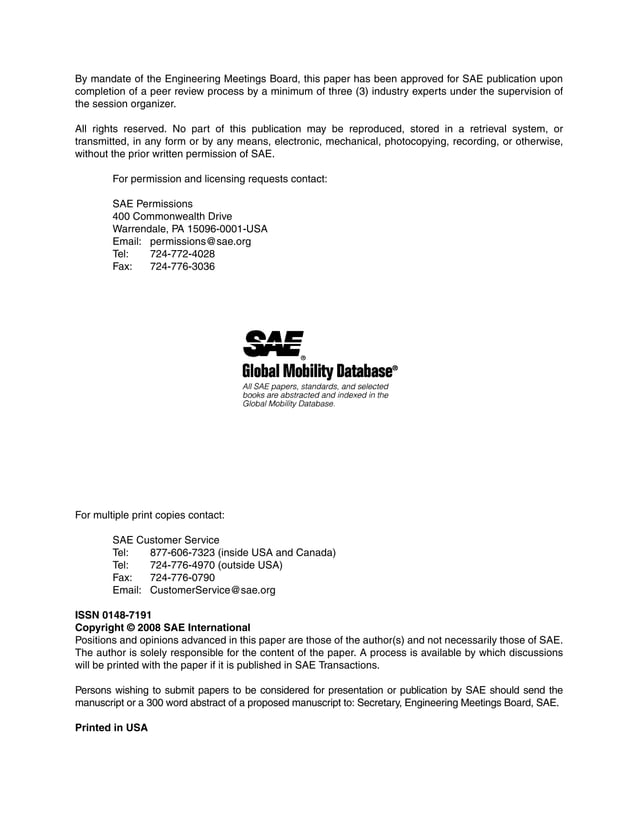 By mandate of the Engineering Meetings Board, this paper has been approved for SAE publication upon completion of a peer review process by a minimum of three (3) industry experts under the supervision of the session organizer.

All rights reserved. No part of this publication may be reproduced, stored in a retrieval system, or transmitted, in any form or by any means, electronic, mechanical, photocopying, recording, or otherwise, without the prior written permission of SAE.

For permission and licensing requests contact:

SAE Permissions
400 Commonwealth Drive
Warrendale, PA 15096-0001-USA
Email: permissions@sae.org
Tel: 724-772-4028
Fax: 724-776-3036

SAE®
Global Mobility Database®
All SAE papers, standards, and selected books are abstracted and indexed in the Global Mobility Database.

For multiple print copies contact:

SAE Customer Service
Tel: 877-606-7323 (inside USA and Canada)
Tel: 724-776-4970 (outside USA)
Fax: 724-776-0790
Email: CustomerService@sae.org

ISSN 0148-7191
Copyright © 2008 SAE International
Positions and opinions advanced in this paper are those of the author(s) and not necessarily those of SAE. The author is solely responsible for the content of the paper. A process is available by which discussions will be printed with the paper if it is published in SAE Transactions.

Persons wishing to submit papers to be considered for presentation or publication by SAE should send the manuscript or a 300 word abstract of a proposed manuscript to: Secretary, Engineering Meetings Board, SAE.

Printed in USA